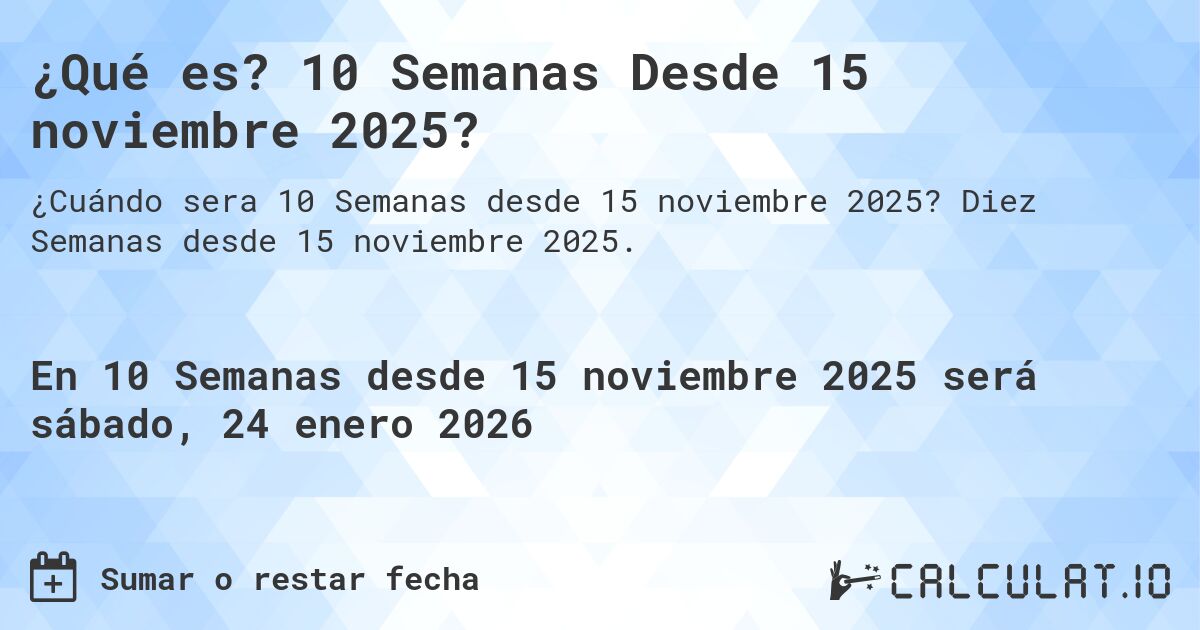 ¿Qué es? 10 Semanas Desde 15 noviembre 2025?

¿Cuándo sera 10 Semanas desde 15 noviembre 2025? Diez Semanas desde 15 noviembre 2025.

En 10 Semanas desde 15 noviembre 2025 será sábado, 24 enero 2026

Sumar o restar fecha

CALCULAT.IO